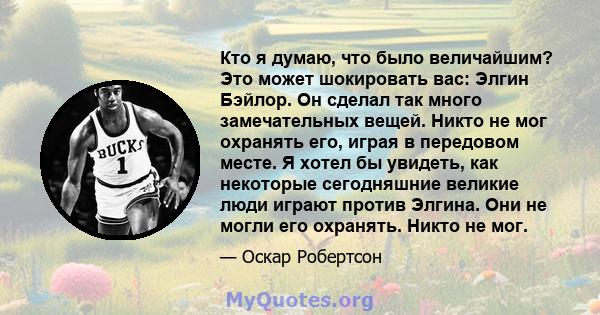 BUCKS
1

Кто я думаю, что было величайшим? Это может шокировать вас: Элгин Бэйлор. Он сделал так много замечательных вещей. Никто не мог охранять его, играя в передовом месте. Я хотел бы увидеть, как некоторые сегодняшние великие люди играют против Элгина. Они не могли его охранять. Никто не мог.

— Оскар Робертсон

MyQuotes.org